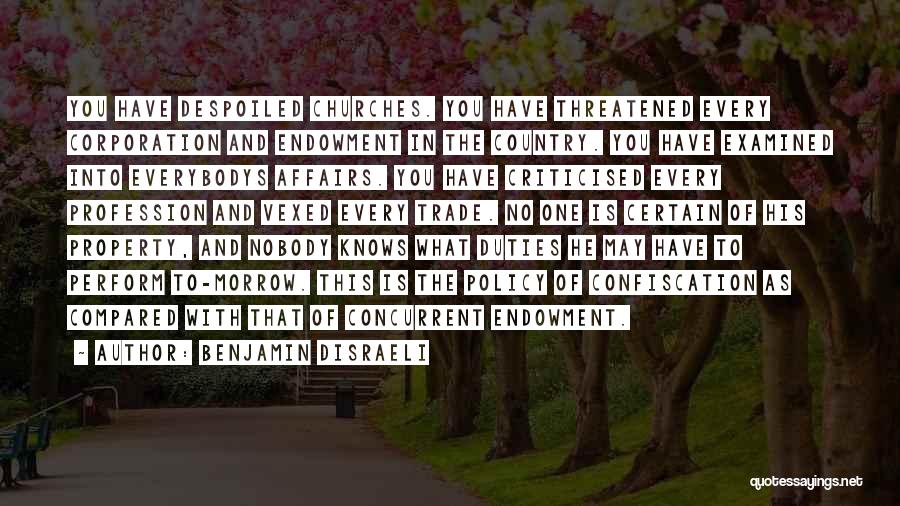 YOU HAVE DESPOILED CHURCHES. YOU HAVE THREATENED EVERY CORPORATION AND ENDOWMENT IN THE COUNTRY. YOU HAVE EXAMINED INTO EVERYBODYS AFFAIRS. YOU HAVE CRITICISED EVERY PROFESSION AND VEXED EVERY TRADE. NO ONE IS CERTAIN OF HIS PROPERTY, AND NOBODY KNOWS WHAT DUTIES HE MAY HAVE TO PERFORM TO-MORROW. THIS IS THE POLICY OF CONFISCATION AS COMPARED WITH THAT OF CONCURRENT ENDOWMENT.

- AUTHOR: BENJAMIN DISRAELI

quotessayings.net